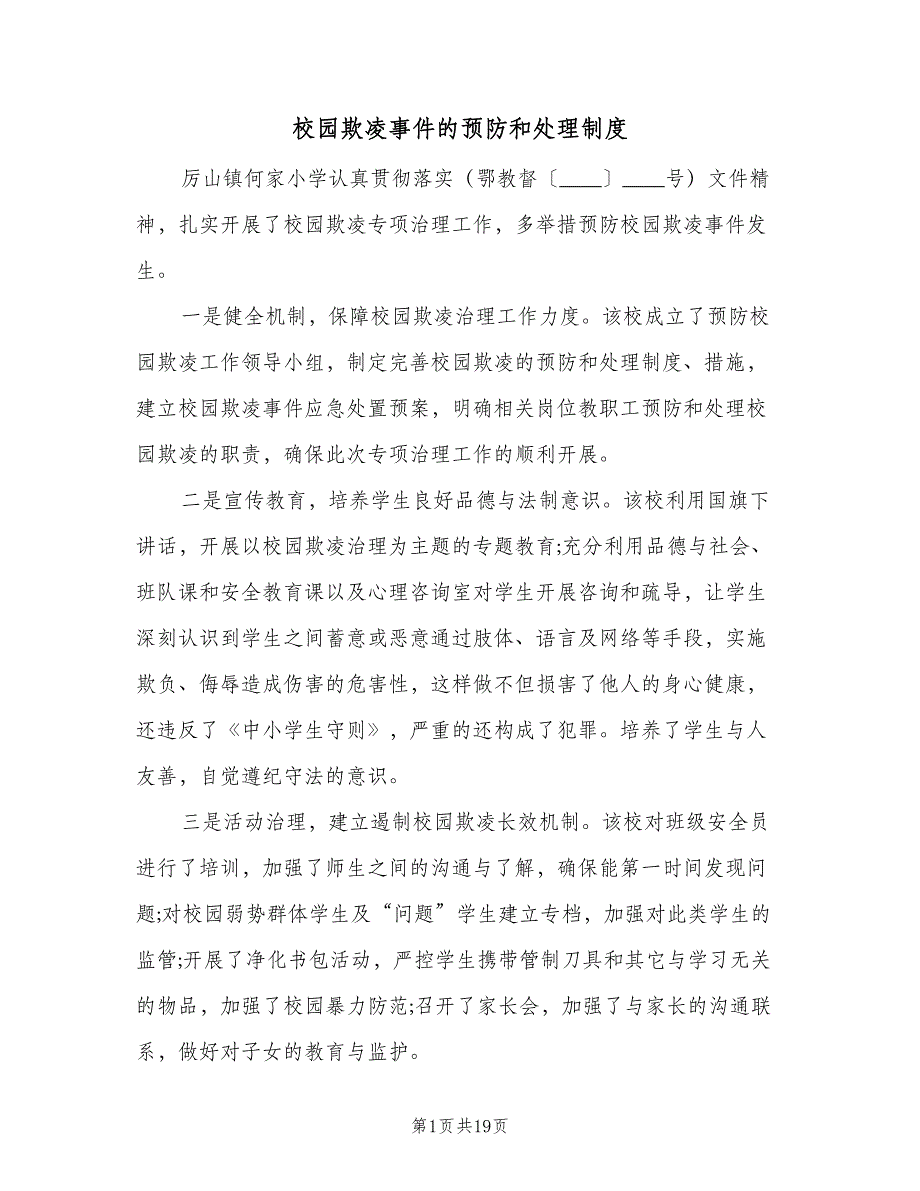 校园欺凌事件的预防和处理制度

厉山镇何家小学认真贯彻落实（鄂教督〔____〕____号）文件精神，扎实开展了校园欺凌专项治理工作，多举措预防校园欺凌事件发生。

一是健全机制，保障校园欺凌治理工作力度。该校成立了预防校园欺凌工作领导小组，制定完善校园欺凌的预防和处理制度、措施，建立校园欺凌事件应急处置预案，明确相关岗位教职工预防和处理校园欺凌的职责，确保此次专项治理工作的顺利开展。

二是宣传教育，培养学生良好品德与法制意识。该校利用国旗下讲话，开展以校园欺凌治理为主题的专题教育;充分利用品德与社会、班队课和安全教育课以及心理咨询室对学生开展咨询和疏导，让学生深刻认识到学生之间蓄意或恶意通过肢体、语言及网络等手段，实施欺负、侮辱造成伤害的危害性，这样做不但损害了他人的身心健康，还违反了《中小学生守则》，严重的还构成了犯罪。培养了学生与人友善，自觉遵纪守法的意识。

三是活动治理，建立遏制校园欺凌长效机制。该校对班级安全员进行了培训，加强了师生之间的沟通与了解，确保能第一时间发现问题;对校园弱势群体学生及“问题”学生建立专档，加强对此类学生的监管;开展了净化书包活动，严控学生携带管制刀具和其它与学习无关的物品，加强了校园暴力防范;召开了家长会，加强了与家长的沟通联系，做好对子女的教育与监护。

第1页共19页